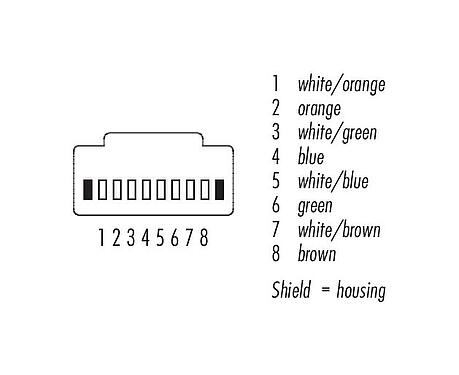 1 2 3 4 5 6 7 8

1 white/orange
2 orange
3 white/green
4 blue
5 white/blue
6 green
7 white/brown
8 brown

Shield = housing